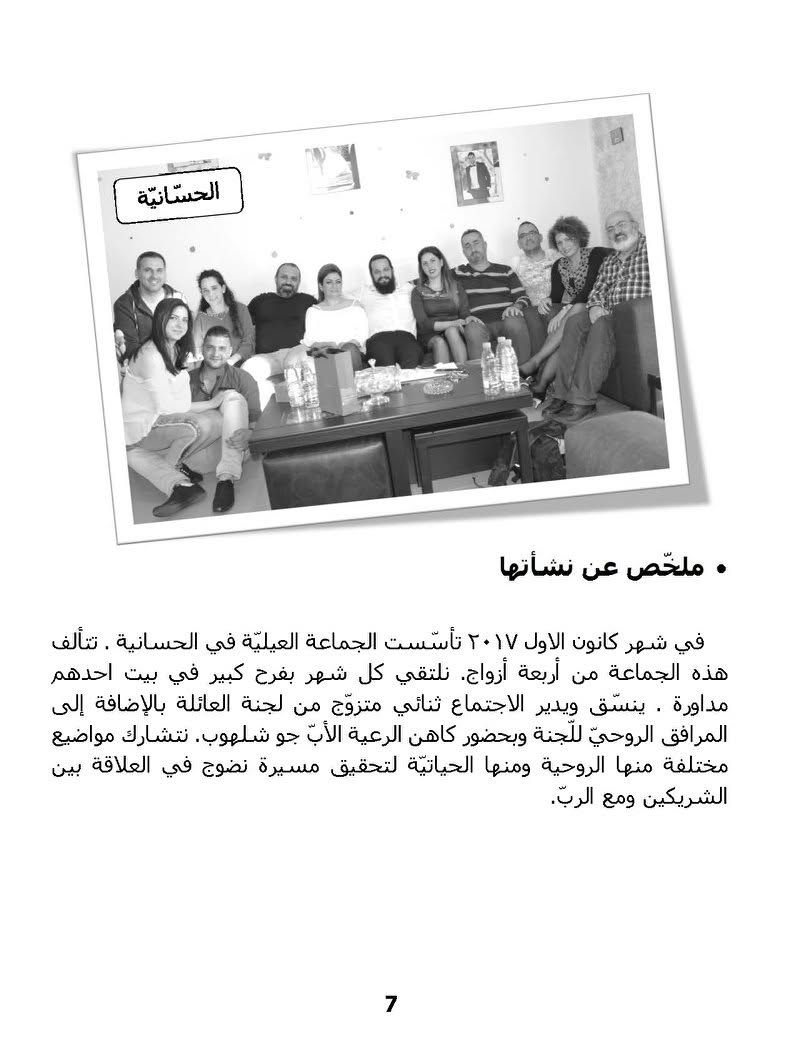 الحسّانيّة

• ملخّص عن نشأتها

في شهر كانون الاول ٢٠١٧ تأسّست الجماعة العيليّة في الحسانية . تتألف هذه الجماعة من أربعة أزواج. نلتقي كل شهر بفرح كبير في بيت احدهم مداورة . ينسّق ويدير الاجتماع ثنائي متزوّج من لجنة العائلة بالإضافة إلى المرافق الروحيّ للّجنة وبحضور كاهن الرعية الأبّ جو شلهوب. نتشارك مواضيع مختلفة منها الروحية ومنها الحياتيّة لتحقيق مسيرة نضوج في العلاقة بين الشريكين ومع الربّ.

7